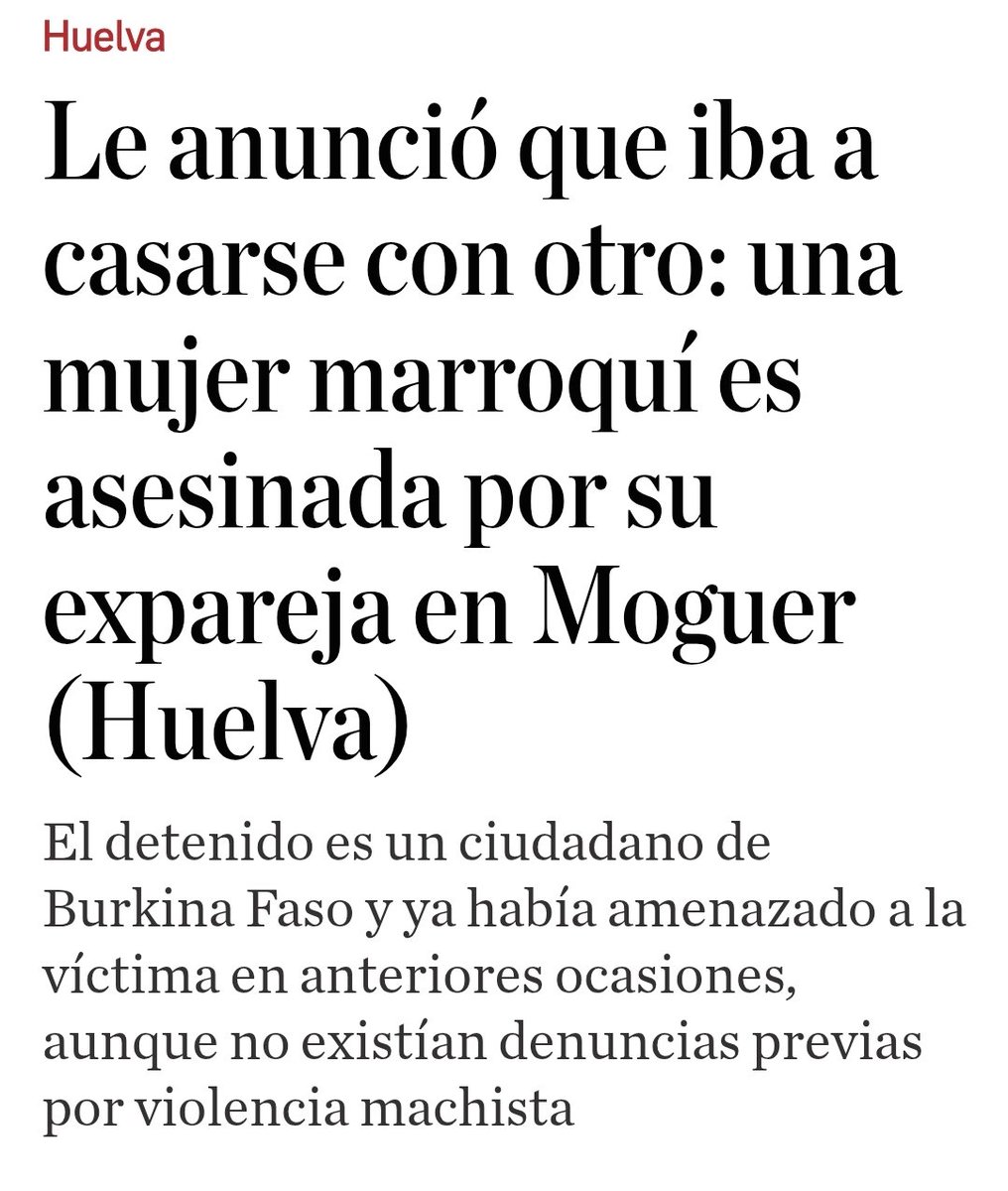 Huelva

Le anunció que iba a casarse con otro: una mujer marroquí es asesinada por su expareja en Moguer (Huelva)

El detenido es un ciudadano de Burkina Faso y ya había amenazado a la víctima en anteriores ocasiones, aunque no existían denuncias previas por violencia machista